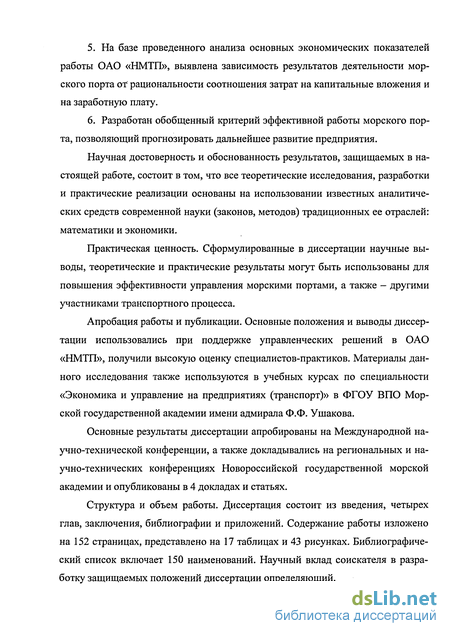 5. На базе проведенного анализа основных экономических показателей работы ОАО «НМТП», выявлена зависимость результатов деятельности морского порта от рациональности соотношения затрат на капитальные вложения и на заработную плату.

6. Разработан обобщенный критерий эффективной работы морского порта, позволяющий прогнозировать дальнейшее развитие предприятия.

Научная достоверность и обоснованность результатов, защищаемых в настоящей работе, состоит в том, что все теоретические исследования, разработки и практические реализации основаны на использовании известных аналитических средств современной науки (законов, методов) традиционных ее отраслей: математики и экономики.

Практическая ценность. Сформулированные в диссертации научные выводы, теоретические и практические результаты могут быть использованы для повышения эффективности управления морскими портами, а также – другими участниками транспортного процесса.

Апробация работы и публикации. Основные положения и выводы диссертации использовались при поддержке управленческих решений в ОАО «НМТП», получили высокую оценку специалистов-практиков. Материалы данного исследования также используются в учебных курсах по специальности «Экономика и управление на предприятиях (транспорт)» в ФГОУ ВПО Морской государственной академии имени адмирала Ф.Ф. Ушакова.

Основные результаты диссертации апробированы на Международной научно-технической конференции, а также докладывались на региональных и научно-технических конференциях Новороссийской государственной морской академии и опубликованы в 4 докладах и статьях.

Структура и объем работы. Диссертация состоит из введения, четырех глав, заключения, библиографии и приложений. Содержание работы изложено на 152 страницах, представлено на 17 таблицах и 43 рисунках. Библиографический список включает 150 наименований. Научный вклад соискателя в разработку защищаемых положений диссертации определяющий.

dsLib.net
библиотека диссертаций